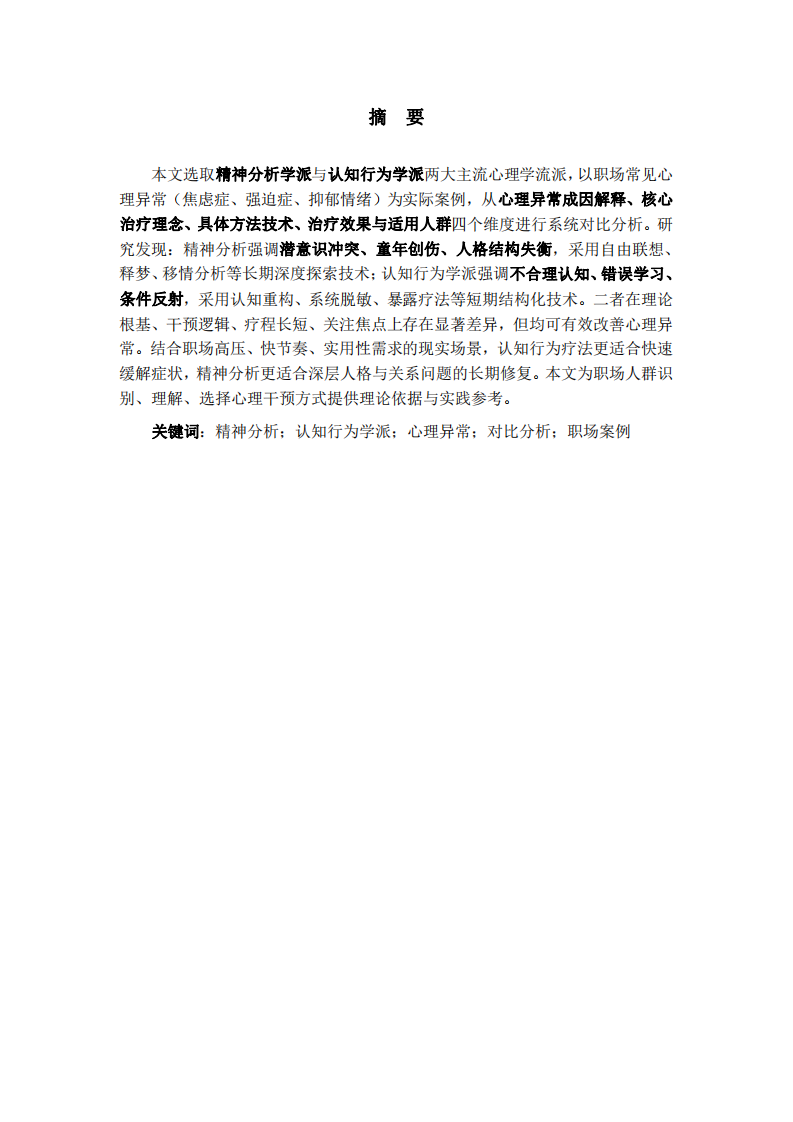 摘　要

本文选取精神分析学派与认知行为学派两大主流心理学流派，以职场常见心理异常（焦虑症、强迫症、抑郁情绪）为实际案例，从心理异常成因解释、核心治疗理念、具体方法技术、治疗效果与适用人群四个维度进行系统对比分析。研究发现：精神分析强调潜意识冲突、童年创伤、人格结构失衡，采用自由联想、释梦、移情分析等长期深度探索技术；认知行为学派强调不合理认知、错误学习、条件反射，采用认知重构、系统脱敏、暴露疗法等短期结构化技术。二者在理论根基、干预逻辑、疗程长短、关注焦点上存在显著差异，但均可有效改善心理异常。结合职场高压、快节奏、实用性需求的现实场景，认知行为疗法更适合快速缓解症状，精神分析更适合深层人格与关系问题的长期修复。本文为职场人群识别、理解、选择心理干预方式提供理论依据与实践参考。

关键词：精神分析；认知行为学派；心理异常；对比分析；职场案例